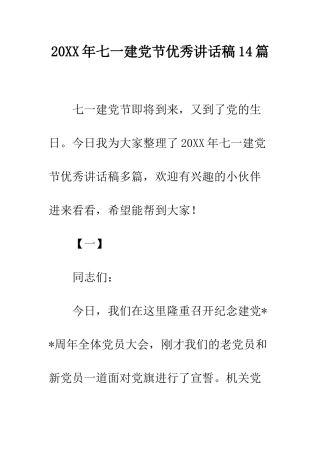 20XX年七一建党节优秀讲话稿14篇

七一建党节即将到来，又到了党的生日。今日我为大家整理了20XX年七一建党节优秀讲话稿多篇，欢迎有兴趣的小伙伴进来看看，希望能帮到大家！

【一】

同志们：

今日，我们在这里隆重召开纪念建党**周年全体党员大会，刚才我们的老党员和新党员一道面对党旗进行了宣誓。机关党